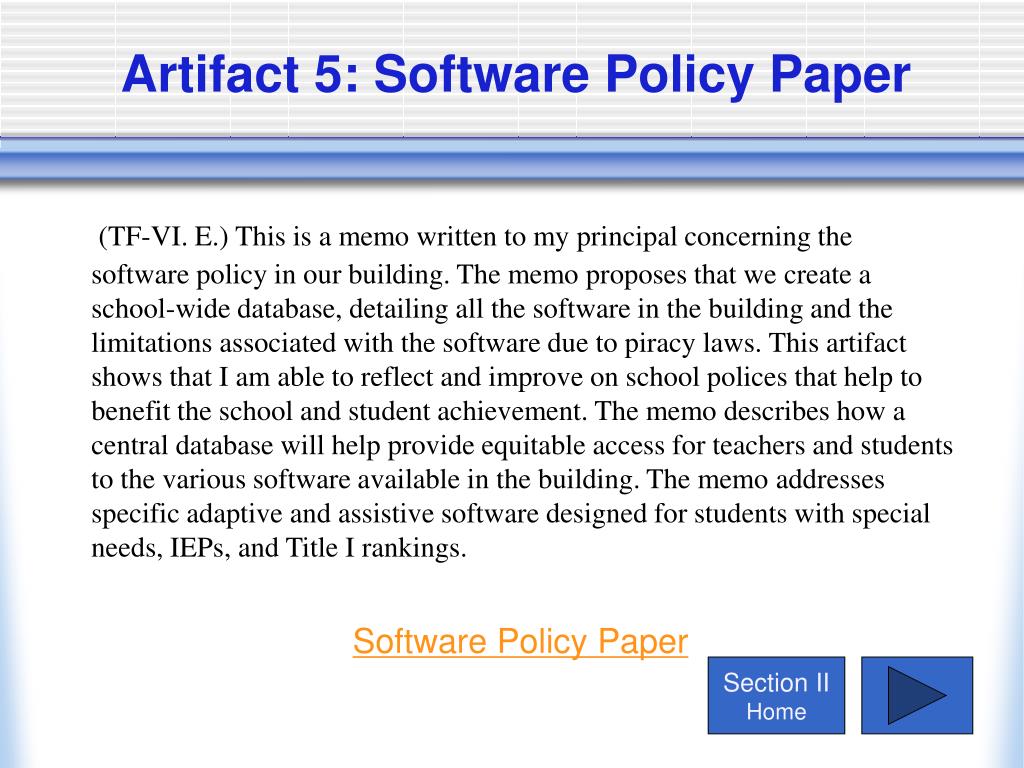 Artifact 5: Software Policy Paper

(TF-VI. E.) This is a memo written to my principal concerning the software policy in our building. The memo proposes that we create a school-wide database, detailing all the software in the building and the limitations associated with the software due to piracy laws. This artifact shows that I am able to reflect and improve on school polices that help to benefit the school and student achievement. The memo describes how a central database will help provide equitable access for teachers and students to the various software available in the building. The memo addresses specific adaptive and assistive software designed for students with special needs, IEPs, and Title I rankings.

Software Policy Paper

Section II
Home